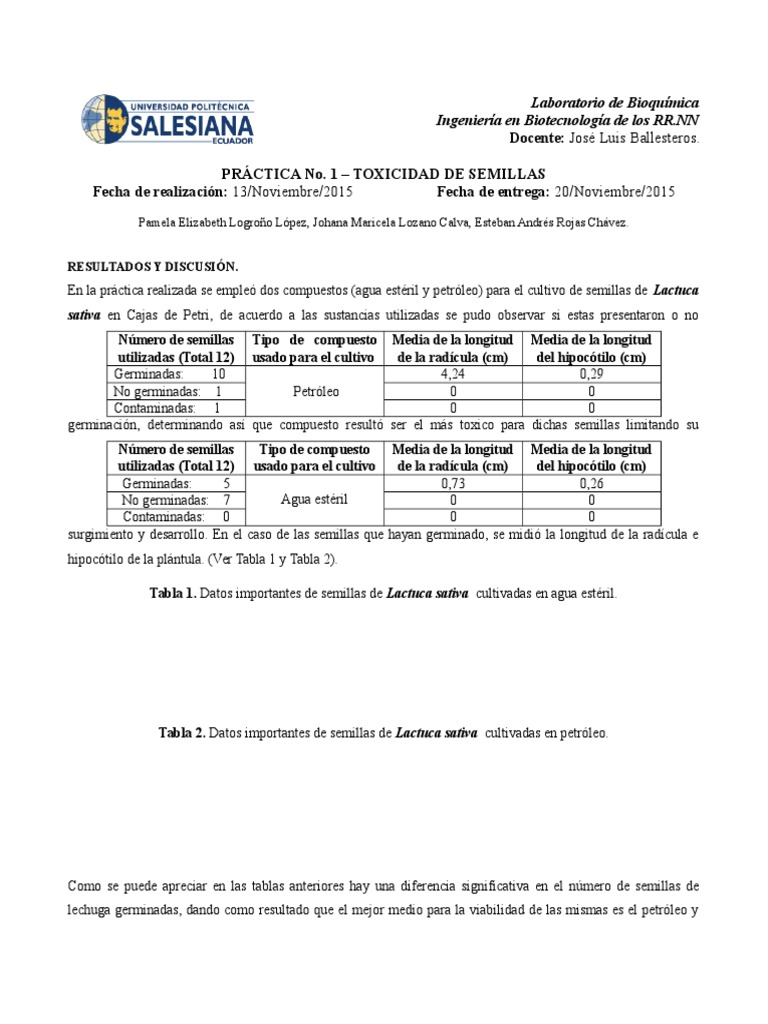 UNIVERSIDAD POLITÉCNICA
SALESIANA
ECUADOR

Laboratorio de Bioquímica
Ingeniería en Biotecnología de los RR.NN
Docente: José Luis Ballesteros.

PRÁCTICA No. 1 – TOXICIDAD DE SEMILLAS
Fecha de realización: 13/Noviembre/2015 Fecha de entrega: 20/Noviembre/2015

Pamela Elizabeth Logroño López, Johana Maricela Lozano Calva, Esteban Andrés Rojas Chávez.

RESULTADOS Y DISCUSIÓN.

En la práctica realizada se empleó dos compuestos (agua estéril y petróleo) para el cultivo de semillas de Lactuca sativa en Cajas de Petri, de acuerdo a las sustancias utilizadas se pudo observar si estas presentaron o no

| Número de semillas utilizadas (Total 12) | Tipo de compuesto usado para el cultivo | Media de la longitud de la radícula (cm) | Media de la longitud del hipocótilo (cm) |
|---|---|---|---|
| Germinadas: 10 | Petróleo | 4,24 | 0,29 |
| No germinadas: 1 | | 0 | 0 |
| Contaminadas: 1 | | 0 | 0 |

germinación, determinando así que compuesto resultó ser el más toxico para dichas semillas limitando su

| Número de semillas utilizadas (Total 12) | Tipo de compuesto usado para el cultivo | Media de la longitud de la radícula (cm) | Media de la longitud del hipocótilo (cm) |
|---|---|---|---|
| Germinadas: 5 | Agua estéril | 0,73 | 0,26 |
| No germinadas: 7 | | 0 | 0 |
| Contaminadas: 0 | | 0 | 0 |

surgimiento y desarrollo. En el caso de las semillas que hayan germinado, se midió la longitud de la radícula e hipocótilo de la plántula. (Ver Tabla 1 y Tabla 2).

Tabla 1. Datos importantes de semillas de Lactuca sativa cultivadas en agua estéril.

Tabla 2. Datos importantes de semillas de Lactuca sativa cultivadas en petróleo.

Como se puede apreciar en las tablas anteriores hay una diferencia significativa en el número de semillas de lechuga germinadas, dando como resultado que el mejor medio para la viabilidad de las mismas es el petróleo y